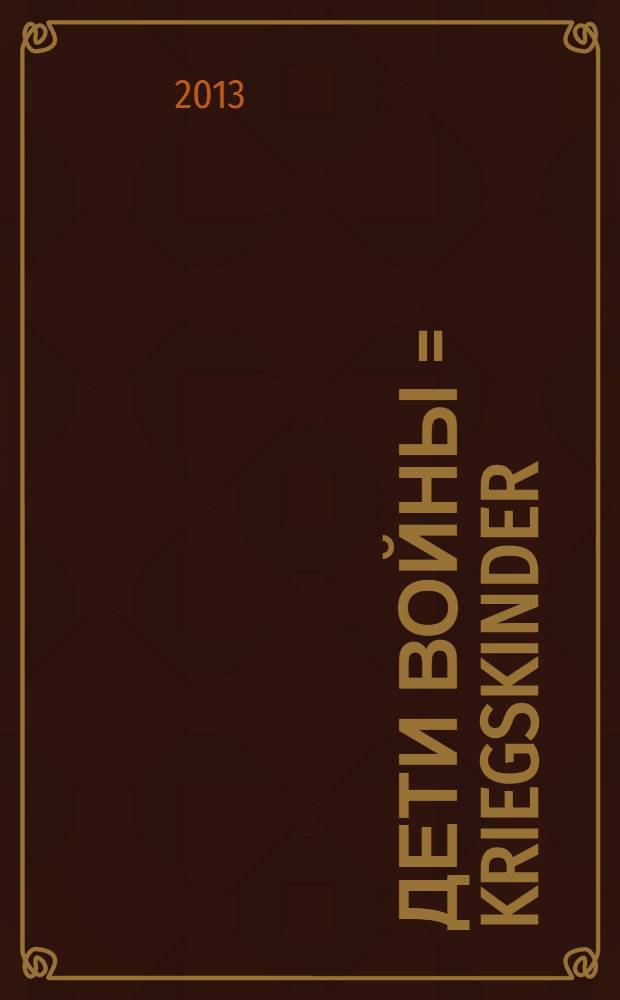 2013

ДЕТИ ВОЙНЫ = KRIEGSKINDER